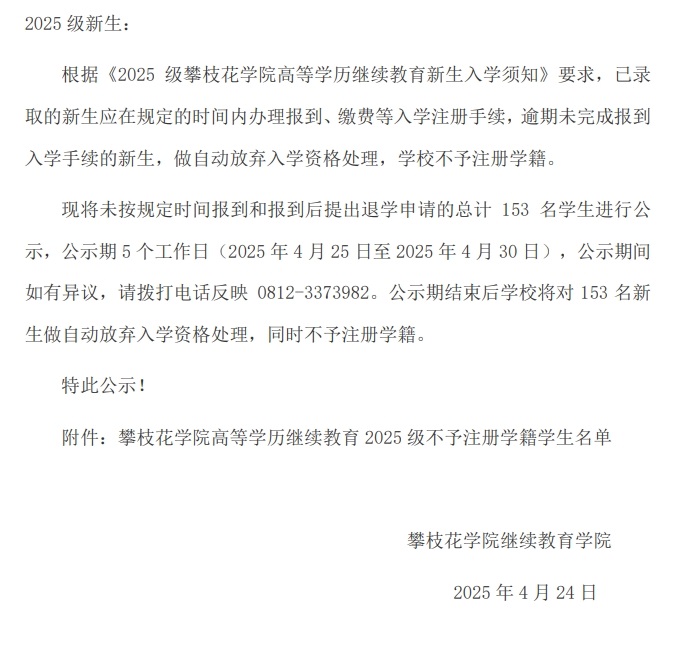 2025 级新生：

根据《2025 级攀枝花学院高等学历继续教育新生入学须知》要求，已录取的新生应在规定的时间内办理报到、缴费等入学注册手续，逾期未完成报到入学手续的新生，做自动放弃入学资格处理，学校不予注册学籍。

现将未按规定时间报到和报到后提出退学申请的总计 153 名学生进行公示，公示期 5 个工作日（2025 年 4 月 25 日至 2025 年 4 月 30 日），公示期间如有异议，请拨打电话反映 0812-3373982。公示期结束后学校将对 153 名新生做自动放弃入学资格处理，同时不予注册学籍。

特此公示！

附件：攀枝花学院高等学历继续教育 2025 级不予注册学籍学生名单

攀枝花学院继续教育学院

2025 年 4 月 24 日